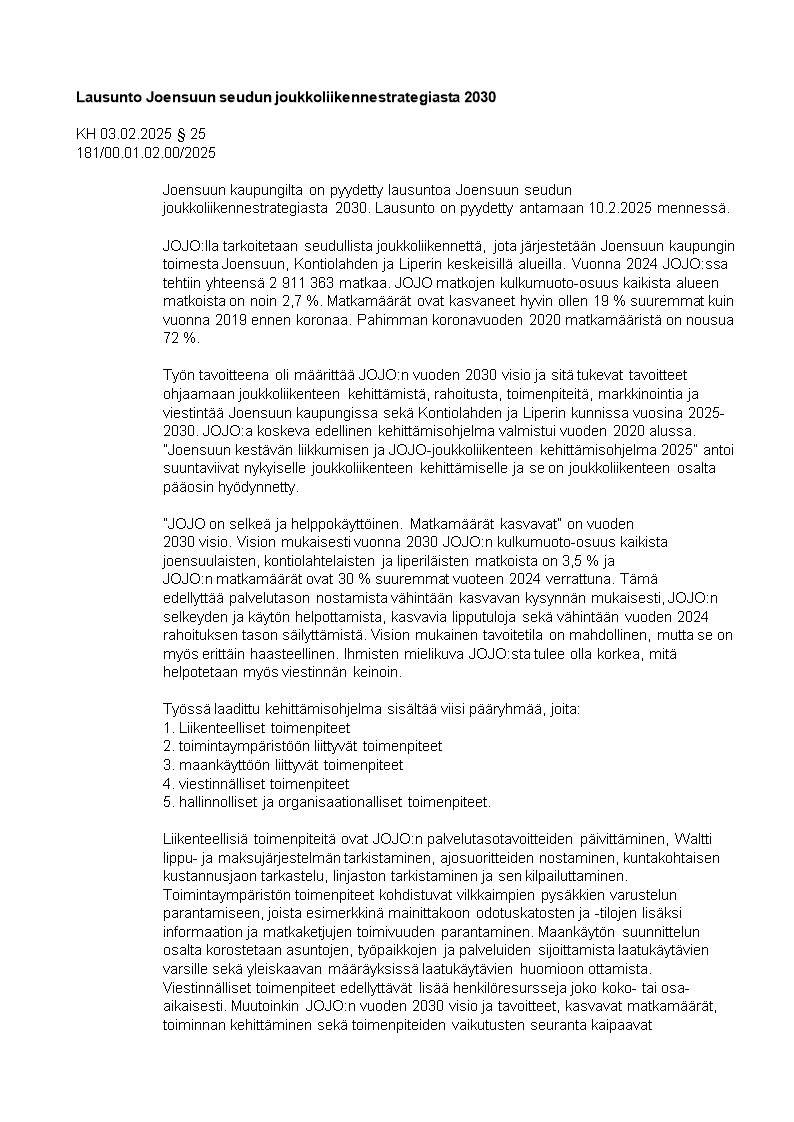 **Lausunto Joensuun seudun joukkoliikennestrategiasta 2030**

KH 03.02.2025 § 25
181/00.01.02.00/2025

Joensuun kaupungilta on pyydetty lausuntoa Joensuun seudun joukkoliikennestrategiasta 2030. Lausunto on pyydetty antamaan 10.2.2025 mennessä.

JOJO:lla tarkoitetaan seudullista joukkoliikennettä, jota järjestetään Joensuun kaupungin toimesta Joensuun, Kontiolahden ja Liperin keskeisillä alueilla. Vuonna 2024 JOJO:ssa tehtiin yhteensä 2 911 363 matkaa. JOJO matkojen kulkumuoto-osuus kaikista alueen matkoista on noin 2,7 %. Matkamäärät ovat kasvaneet hyvin ollen 19 % suuremmat kuin vuonna 2019 ennen koronaa. Pahimman koronavuoden 2020 matkamääristä on nousua 72 %.

Työn tavoitteena oli määrittää JOJO:n vuoden 2030 visio ja sitä tukevat tavoitteet ohjaamaan joukkoliikenteen kehittämistä, rahoitusta, toimenpiteitä, markkinointia ja viestintää Joensuun kaupungissa sekä Kontiolahden ja Liperin kunnissa vuosina 2025-2030. JOJO:a koskeva edellinen kehittämisohjelma valmistui vuoden 2020 alussa. "Joensuun kestävän liikkumisen ja JOJO-joukkoliikenteen kehittämisohjelma 2025" antoi suuntaviivat nykyiselle joukkoliikenteen kehittämiselle ja se on joukkoliikenteen osalta pääosin hyödynnetty.

"JOJO on selkeä ja helppokäyttöinen. Matkamäärät kasvavat" on vuoden 2030 visio. Vision mukaisesti vuonna 2030 JOJO:n kulkumuoto-osuus kaikista joensuulaisten, kontiolahtelaisten ja liperiläisten matkoista on 3,5 % ja JOJO:n matkamäärät ovat 30 % suuremmat vuoteen 2024 verrattuna. Tämä edellyttää palvelutason nostamista vähintään kasvavan kysynnän mukaisesti, JOJO:n selkeyden ja käytön helpottamista, kasvavia lipputuloja sekä vähintään vuoden 2024 rahoituksen tason säilyttämistä. Vision mukainen tavoitetila on mahdollinen, mutta se on myös erittäin haasteellinen. Ihmisten mielikuva JOJO:sta tulee olla korkea, mitä helpotetaan myös viestinnän keinoin.

Työssä laadittu kehittämisohjelma sisältää viisi pääryhmää, joita:
1. Liikenteelliset toimenpiteet
2. toimintaympäristöön liittyvät toimenpiteet
3. maankäyttöön liittyvät toimenpiteet
4. viestinnälliset toimenpiteet
5. hallinnolliset ja organisaationalliset toimenpiteet.

Liikenteellisiä toimenpiteitä ovat JOJO:n palvelutasotavoitteiden päivittäminen, Waltti lippu- ja maksujärjestelmän tarkistaminen, ajosuoritteiden nostaminen, kuntakohtaisen kustannusjaon tarkastelu, linjaston tarkistaminen ja sen kilpailuttaminen. Toimintaympäristön toimenpiteet kohdistuvat vilkkaimpien pysäkkien varustelun parantamiseen, joista esimerkkinä mainittakoon odotuskatosten ja -tilojen lisäksi informaation ja matkaketjujen toimivuuden parantaminen. Maankäytön suunnittelun osalta korostetaan asuntojen, työpaikkojen ja palveluiden sijoittamista laatukäytävien varsille sekä yleiskaavan määräyksissä laatukäytävien huomioon ottamista. Viestinnälliset toimenpiteet edellyttävät lisää henkilöresursseja joko koko- tai osa-aikaisesti. Muutoinkin JOJO:n vuoden 2030 visio ja tavoitteet, kasvavat matkamäärät, toiminnan kehittäminen sekä toimenpiteiden vaikutusten seuranta kaipaavat